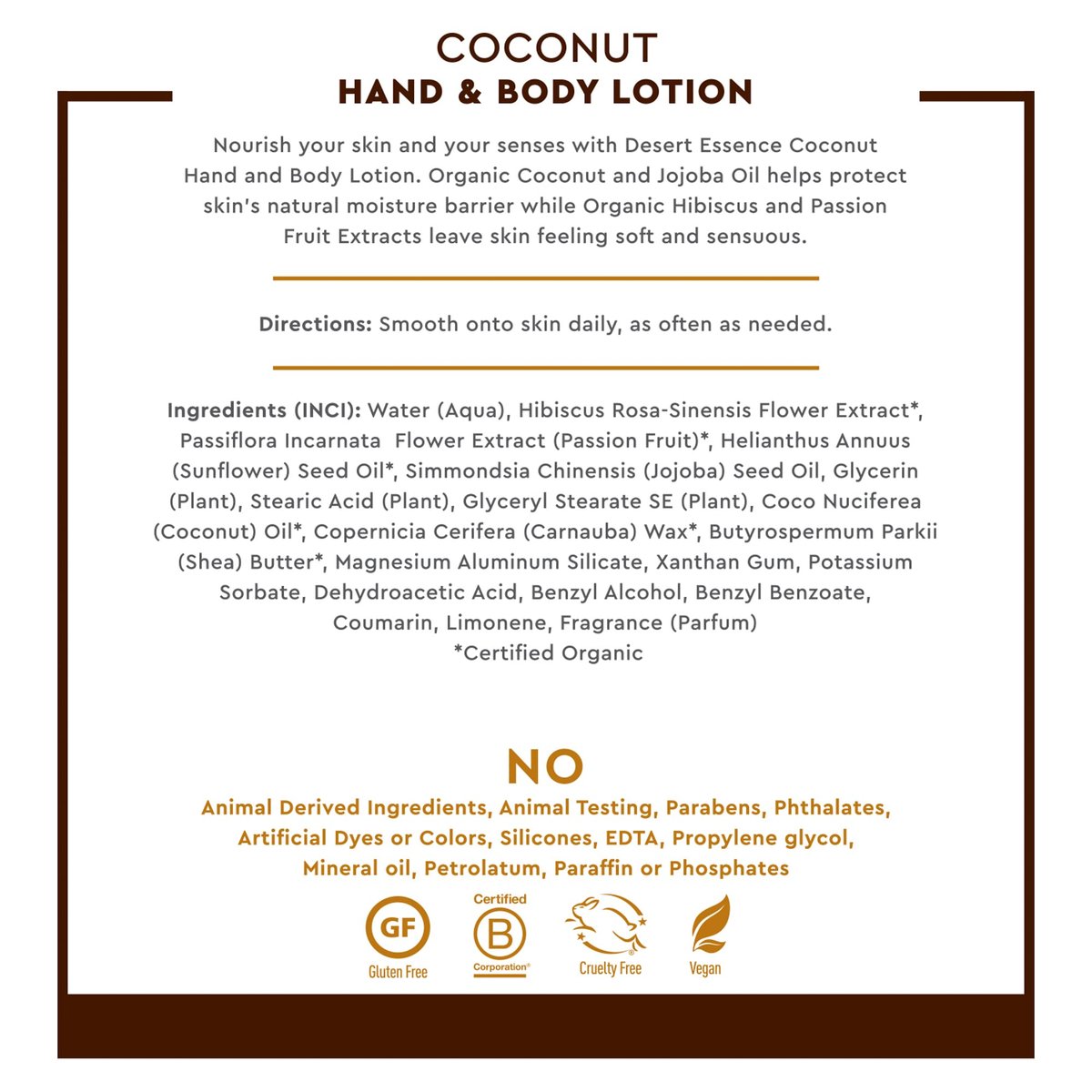 COCONUT
HAND & BODY LOTION

Nourish your skin and your senses with Desert Essence Coconut Hand and Body Lotion. Organic Coconut and Jojoba Oil helps protect skin's natural moisture barrier while Organic Hibiscus and Passion Fruit Extracts leave skin feeling soft and sensuous.

Directions: Smooth onto skin daily, as often as needed.

Ingredients (INCI): Water (Aqua), Hibiscus Rosa-Sinensis Flower Extract*, Passiflora Incarnata Flower Extract (Passion Fruit)*, Helianthus Annuus (Sunflower) Seed Oil*, Simmondsia Chinensis (Jojoba) Seed Oil, Glycerin (Plant), Stearic Acid (Plant), Glyceryl Stearate SE (Plant), Coco Nuciferea (Coconut) Oil*, Copernicia Cerifera (Carnauba) Wax*, Butyrospermum Parkii (Shea) Butter*, Magnesium Aluminum Silicate, Xanthan Gum, Potassium Sorbate, Dehydroacetic Acid, Benzyl Alcohol, Benzyl Benzoate, Coumarin, Limonene, Fragrance (Parfum)
*Certified Organic

NO
Animal Derived Ingredients, Animal Testing, Parabens, Phthalates, Artificial Dyes or Colors, Silicones, EDTA, Propylene glycol, Mineral oil, Petrolatum, Paraffin or Phosphates

GF
Gluten Free
Certified
B
Corporation®
Cruelty Free
Vegan